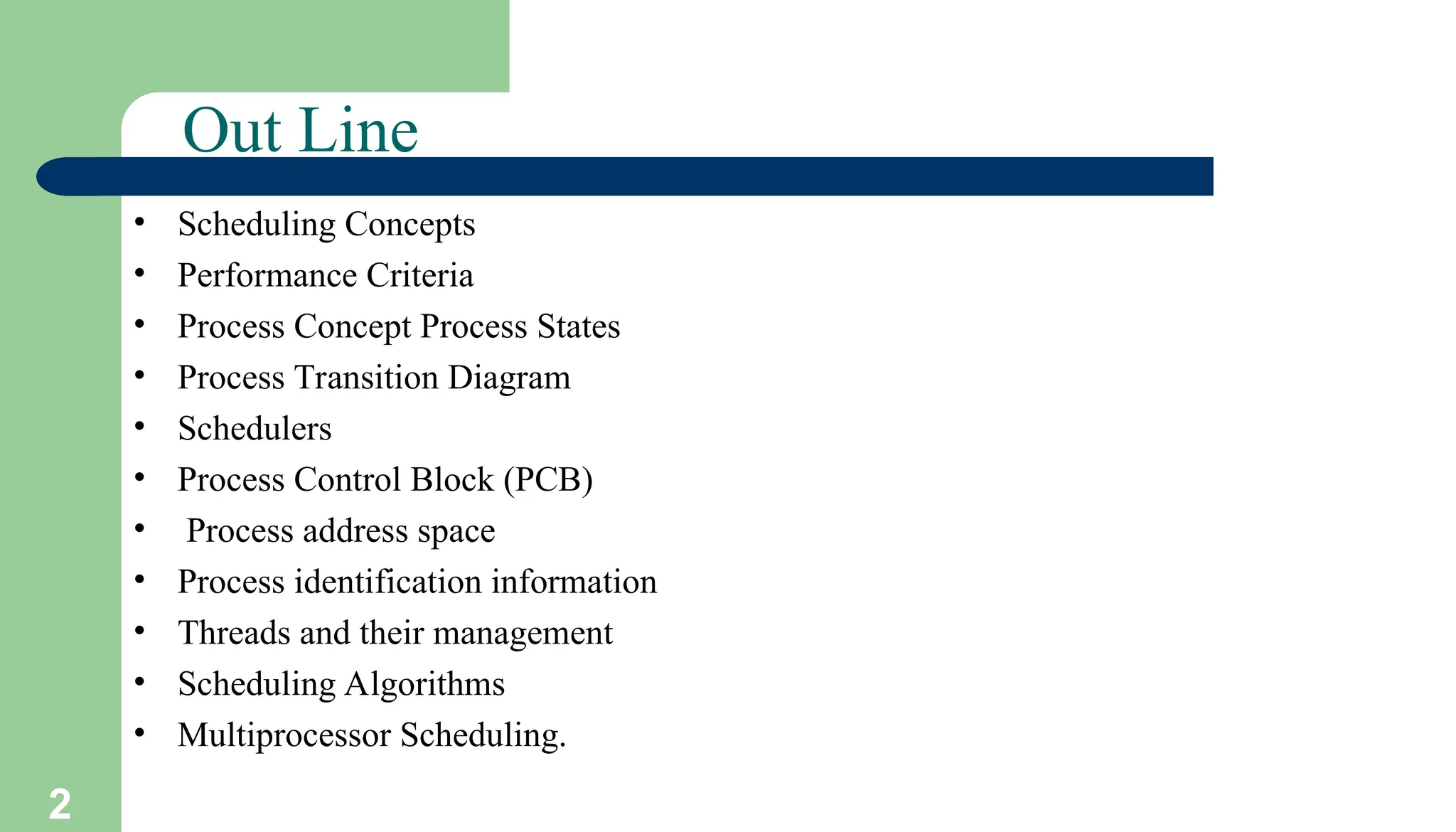 Out Line

• Scheduling Concepts
• Performance Criteria
• Process Concept Process States
• Process Transition Diagram
• Schedulers
• Process Control Block (PCB)
• Process address space
• Process identification information
• Threads and their management
• Scheduling Algorithms
• Multiprocessor Scheduling.

2